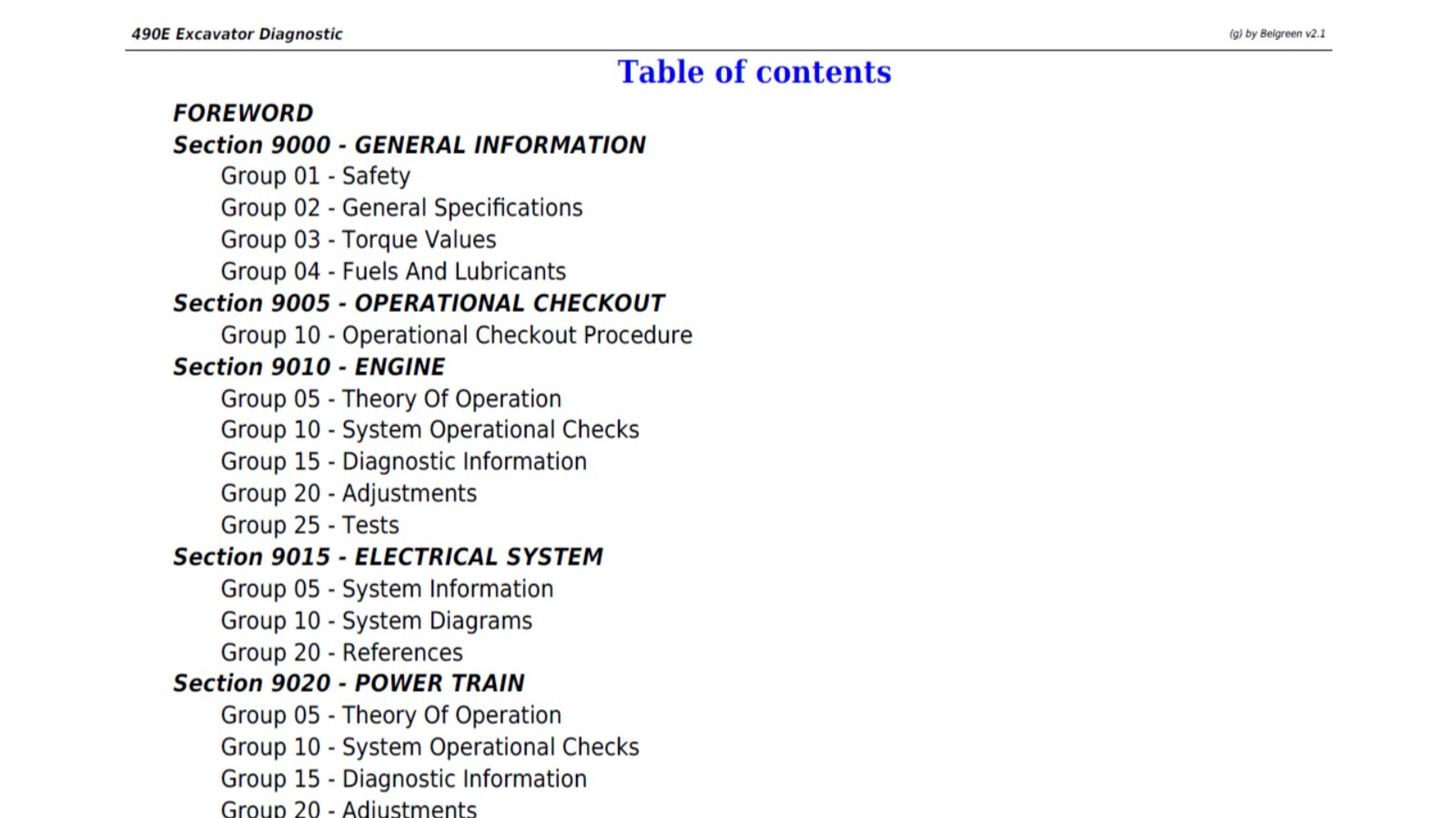 490E Excavator Diagnostic

(g) by Belgreen v2.1

Table of contents

FOREWORD
Section 9000 - GENERAL INFORMATION
Group 01 - Safety
Group 02 - General Specifications
Group 03 - Torque Values
Group 04 - Fuels And Lubricants
Section 9005 - OPERATIONAL CHECKOUT
Group 10 - Operational Checkout Procedure
Section 9010 - ENGINE
Group 05 - Theory Of Operation
Group 10 - System Operational Checks
Group 15 - Diagnostic Information
Group 20 - Adjustments
Group 25 - Tests
Section 9015 - ELECTRICAL SYSTEM
Group 05 - System Information
Group 10 - System Diagrams
Group 20 - References
Section 9020 - POWER TRAIN
Group 05 - Theory Of Operation
Group 10 - System Operational Checks
Group 15 - Diagnostic Information
Group 20 - Adjustments